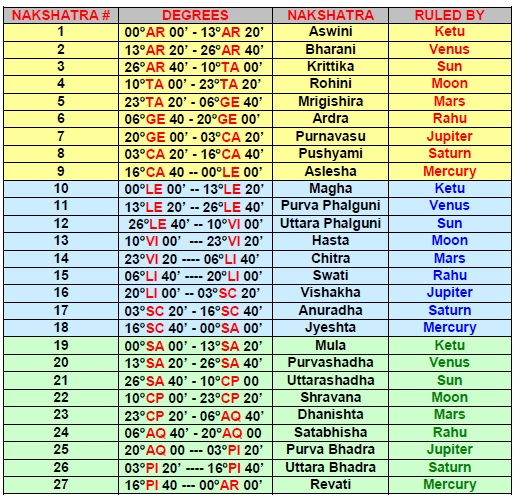 | NAKSHATRA # | DEGREES | NAKSHATRA | RULED BY |
|---|---|---|---|
| 1 | 00°AR 00' - 13°AR 20' | Aswini | Ketu |
| 2 | 13°AR 20' - 26°AR 40' | Bharani | Venus |
| 3 | 26°AR 40' - 10°TA 00' | Krittika | Sun |
| 4 | 10°TA 00' - 23°TA 20' | Rohini | Moon |
| 5 | 23°TA 20' - 06°GE 40' | Mrigishira | Mars |
| 6 | 06°GE 40 - 20°GE 00' | Ardra | Rahu |
| 7 | 20°GE 00' - 03°CA 20' | Purnavasu | Jupiter |
| 8 | 03°CA 20' - 16°CA 40' | Pushyami | Saturn |
| 9 | 16°CA 40 -- 00°LE 00' | Aslesha | Mercury |
| 10 | 00°LE 00' -- 13°LE 20' | Magha | Ketu |
| 11 | 13°LE 20' -- 26°LE 40' | Purva Phalguni | Venus |
| 12 | 26°LE 40' -- 10°VI 00' | Uttara Phalguni | Sun |
| 13 | 10°VI 00' --- 23°VI 20' | Hasta | Moon |
| 14 | 23°VI 20 ---- 06°LI 40' | Chitra | Mars |
| 15 | 06°LI 40' ---- 20°LI 00' | Swati | Rahu |
| 16 | 20°LI 00' -- 03°SC 20' | Vishakha | Jupiter |
| 17 | 03°SC 20' - 16°SC 40' | Anuradha | Saturn |
| 18 | 16°SC 40' - 00°SA 00' | Jyeshta | Mercury |
| 19 | 00°SA 00' - 13°SA 20' | Mula | Ketu |
| 20 | 13°SA 20' - 26°SA 40' | Purvashadha | Venus |
| 21 | 26°SA 40' - 10°CP 00 | Uttarashadha | Sun |
| 22 | 10°CP 00' - 23°CP 20' | Shravana | Moon |
| 23 | 23°CP 20' - 06°AQ 40' | Dhanishta | Mars |
| 24 | 06°AQ 40' - 20°AQ 00 | Satabhisha | Rahu |
| 25 | 20°AQ 00 --- 03°PI 20' | Purva Bhadra | Jupiter |
| 26 | 03°PI 20' ---- 16°PI 40' | Uttara Bhadra | Saturn |
| 27 | 16°PI 40 --- 00°AR 00' | Revati | Mercury |